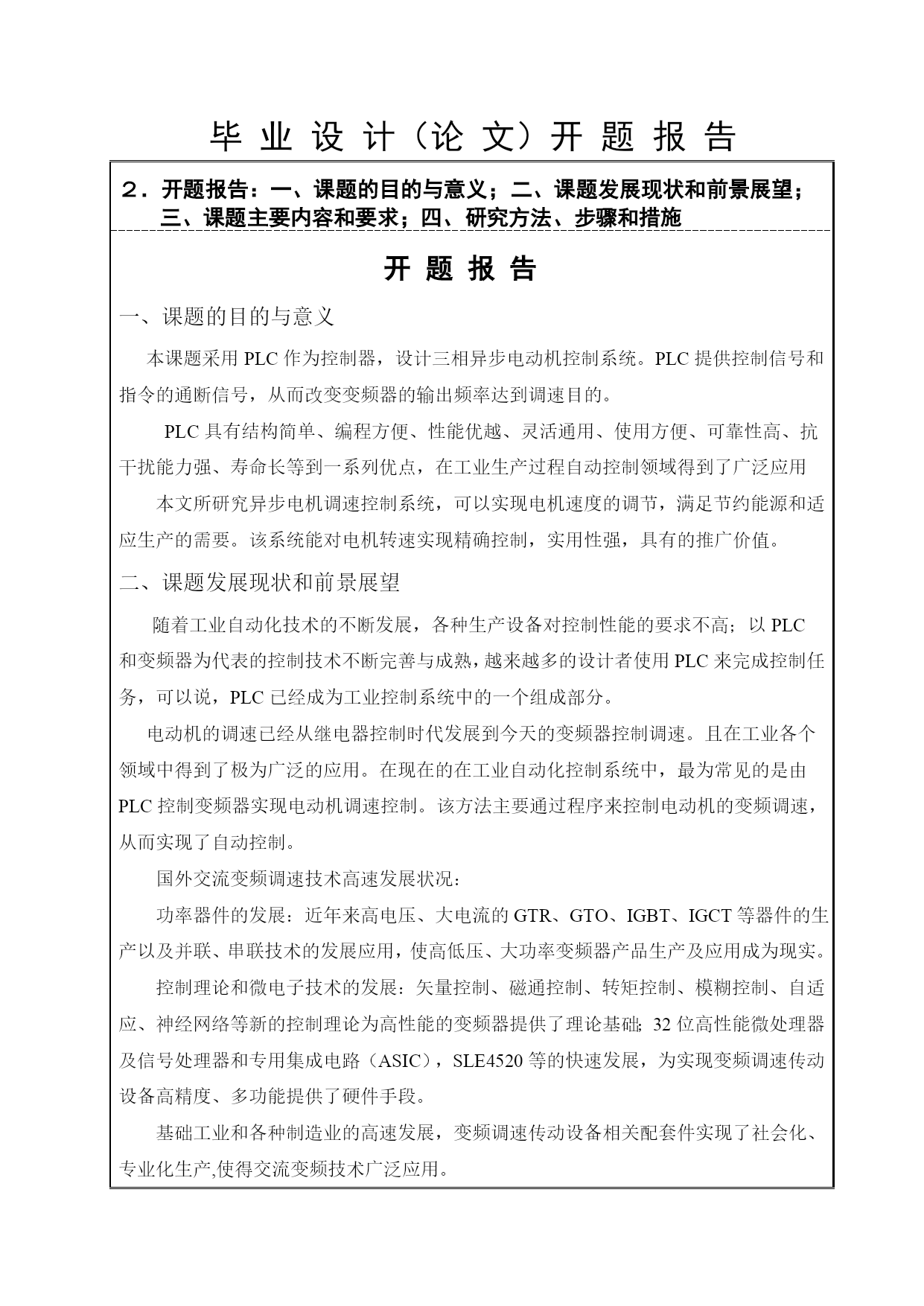 毕 业 设 计（论 文）开 题 报 告

２．开题报告：一、课题的目的与意义；二、课题发展现状和前景展望；三、课题主要内容和要求；四、研究方法、步骤和措施

开 题 报 告

一、课题的目的与意义

本课题采用 PLC 作为控制器，设计三相异步电动机控制系统。PLC 提供控制信号和指令的通断信号，从而改变变频器的输出频率达到调速目的。

PLC 具有结构简单、编程方便、性能优越、灵活通用、使用方便、可靠性高、抗干扰能力强、寿命长等到一系列优点，在工业生产过程自动控制领域得到了广泛应用

本文所研究异步电机调速控制系统，可以实现电机速度的调节，满足节约能源和适应生产的需要。该系统能对电机转速实现精确控制，实用性强，具有的推广价值。

二、课题发展现状和前景展望

随着工业自动化技术的不断发展，各种生产设备对控制性能的要求不高；以 PLC 和变频器为代表的控制技术不断完善与成熟，越来越多的设计者使用 PLC 来完成控制任务，可以说，PLC 已经成为工业控制系统中的一个组成部分。

电动机的调速已经从继电器控制时代发展到今天的变频器控制调速。且在工业各个领域中得到了极为广泛的应用。在现在的在工业自动化控制系统中，最为常见的是由 PLC 控制变频器实现电动机调速控制。该方法主要通过程序来控制电动机的变频调速，从而实现了自动控制。

国外交流变频调速技术高速发展状况：

功率器件的发展：近年来高电压、大电流的 GTR、GTO、IGBT、IGCT 等器件的生产以及并联、串联技术的发展应用，使高低压、大功率变频器产品生产及应用成为现实。

控制理论和微电子技术的发展：矢量控制、磁通控制、转矩控制、模糊控制、自适应、神经网络等新的控制理论为高性能的变频器提供了理论基础；32 位高性能微处理器及信号处理器和专用集成电路（ASIC），SLE4520 等的快速发展，为实现变频调速传动设备高精度、多功能提供了硬件手段。

基础工业和各种制造业的高速发展，变频调速传动设备相关配套件实现了社会化、专业化生产,使得交流变频技术广泛应用。